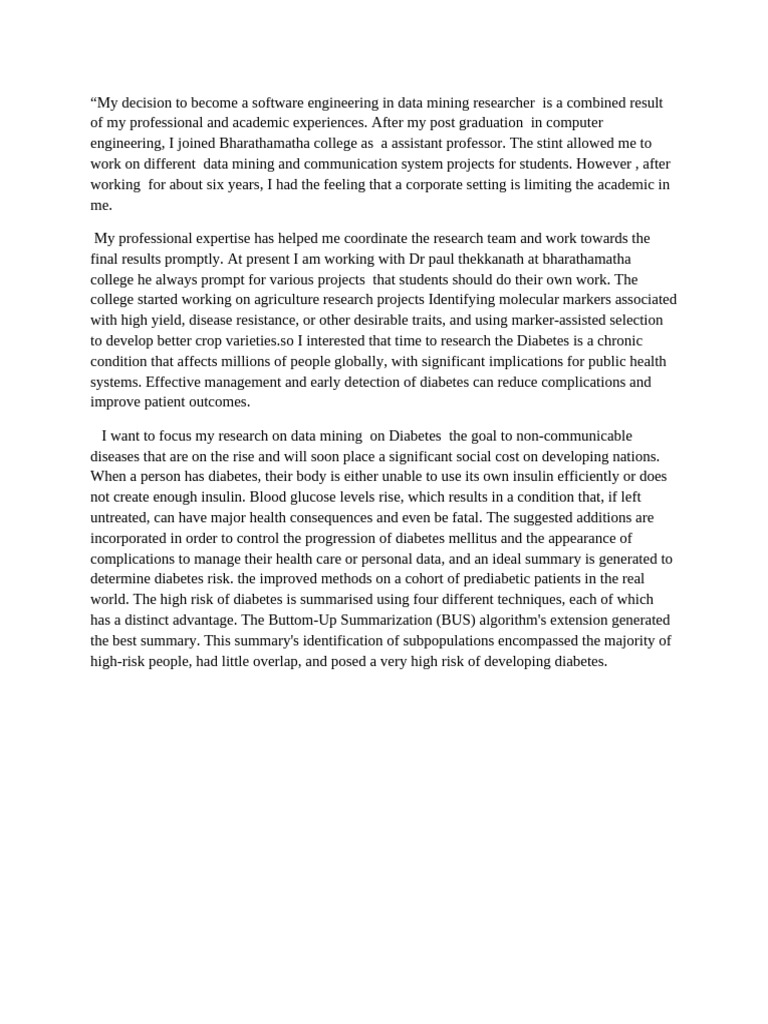 “My decision to become a software engineering in data mining researcher is a combined result of my professional and academic experiences. After my post graduation in computer engineering, I joined Bharathamatha college as a assistant professor. The stint allowed me to work on different data mining and communication system projects for students. However , after working for about six years, I had the feeling that a corporate setting is limiting the academic in me.

My professional expertise has helped me coordinate the research team and work towards the final results promptly. At present I am working with Dr paul thekkanath at bharathamatha college he always prompt for various projects that students should do their own work. The college started working on agriculture research projects Identifying molecular markers associated with high yield, disease resistance, or other desirable traits, and using marker-assisted selection to develop better crop varieties.so I interested that time to research the Diabetes is a chronic condition that affects millions of people globally, with significant implications for public health systems. Effective management and early detection of diabetes can reduce complications and improve patient outcomes.

I want to focus my research on data mining on Diabetes the goal to non-communicable diseases that are on the rise and will soon place a significant social cost on developing nations. When a person has diabetes, their body is either unable to use its own insulin efficiently or does not create enough insulin. Blood glucose levels rise, which results in a condition that, if left untreated, can have major health consequences and even be fatal. The suggested additions are incorporated in order to control the progression of diabetes mellitus and the appearance of complications to manage their health care or personal data, and an ideal summary is generated to determine diabetes risk. the improved methods on a cohort of prediabetic patients in the real world. The high risk of diabetes is summarised using four different techniques, each of which has a distinct advantage. The Buttom-Up Summarization (BUS) algorithm's extension generated the best summary. This summary's identification of subpopulations encompassed the majority of high-risk people, had little overlap, and posed a very high risk of developing diabetes.